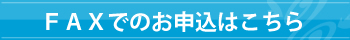 ＦＡＸでのお申込はこちら